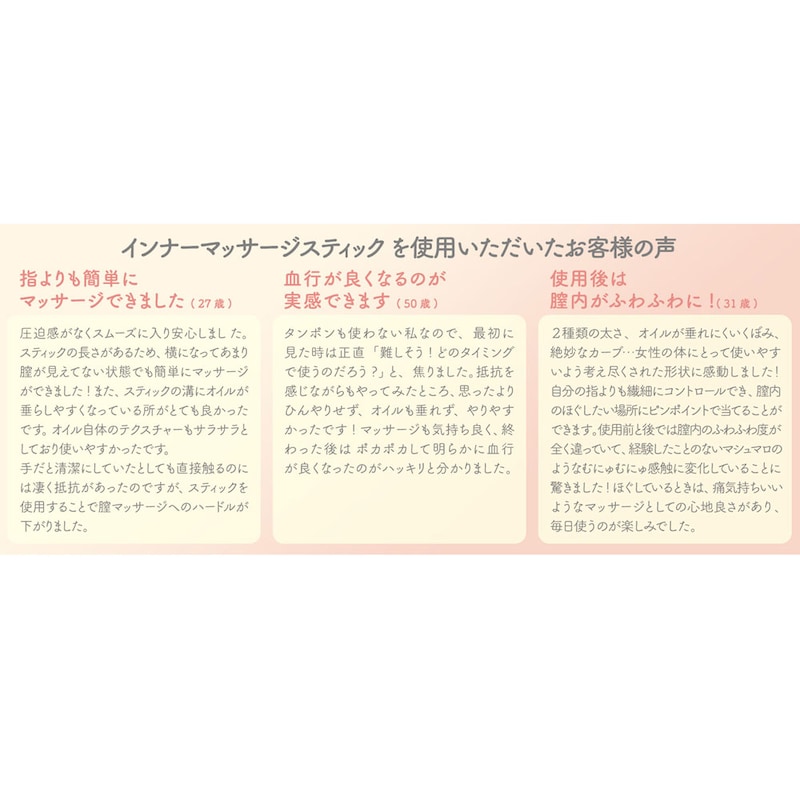 インナーマッサージスティックを使用いただいたお客様の声

指よりも簡単に
マッサージできました（27歳）

圧迫感がなくスムーズに入り安心しました。スティックの長さがあるため、横になってあまり膣が見えてない状態でも簡単にマッサージができました！また、スティックの溝にオイルが垂らしやすくなっている所がとても良かったです。オイル自体のテクスチャーもサラサラとしており使いやすかったです。
手だと清潔にしていたとしても直接触るのには凄く抵抗があったのですが、スティックを使用することで膣マッサージへのハードルが下がりました。

血行が良くなるのが
実感できます（50歳）

タンポンも使わない私なので、最初に見た時は正直「難しそう！どのタイミングで使うのだろう？」と、焦りました。抵抗を感じながらもやってみたところ、思ったよりひんやりせず、オイルも垂れず、やりやすかったです！マッサージも気持ち良く、終わった後はポカポカして明らかに血行が良くなったのがハッキリと分かりました。

使用後は
膣内がふわふわに！（31歳）

2種類の太さ、オイルが垂れにくいくぼみ、絶妙なカーブ…女性の体にとって使いやすいよう考え尽くされた形状に感動しました！自分の指よりも繊細にコントロールでき、膣内のほぐしたい場所にピンポイントで当てることができます。使用前と後では膣内のふわふわ度が全く違っていて、経験したことのないマシュマロのようなむにゅむにゅ感触に変化していることに驚きました！ほぐしているときは、痛気持ちいいようなマッサージとしての心地良さがあり、毎日使うのが楽しみでした。